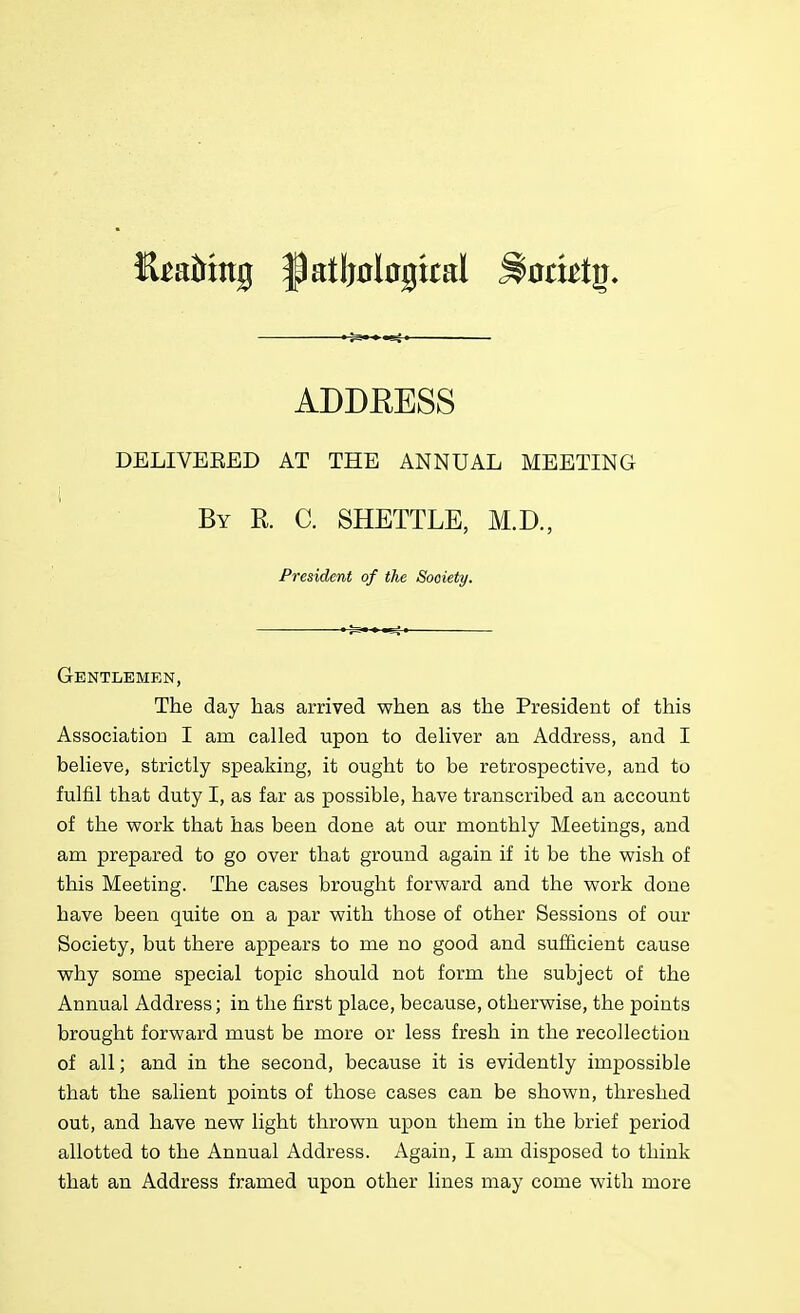 Reading Pathological Society.

ADDRESS

DELIVERED AT THE ANNUAL MEETING

By R. C. SHETTLE, M.D.,

President of the Society.

Gentlemen,

The day has arrived when as the President of this Association I am called upon to deliver an Address, and I believe, strictly speaking, it ought to be retrospective, and to fulfil that duty I, as far as possible, have transcribed an account of the work that has been done at our monthly Meetings, and am prepared to go over that ground again if it be the wish of this Meeting. The cases brought forward and the work done have been quite on a par with those of other Sessions of our Society, but there appears to me no good and sufficient cause why some special topic should not form the subject of the Annual Address; in the first place, because, otherwise, the points brought forward must be more or less fresh in the recollection of all; and in the second, because it is evidently impossible that the salient points of those cases can be shown, threshed out, and have new light thrown upon them in the brief period allotted to the Annual Address. Again, I am disposed to think that an Address framed upon other lines may come with more